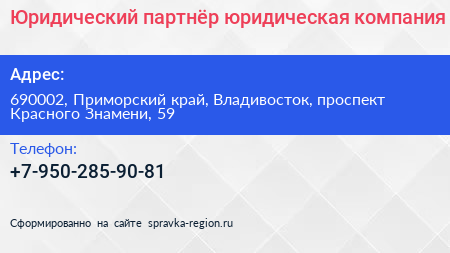 Юридический партнёр юридическая компания

Адрес:

690002, Приморский край, Владивосток, проспект Красного Знамени, 59

Телефон:

+7-950-285-90-81

Сформированно на сайте spravka-region.ru